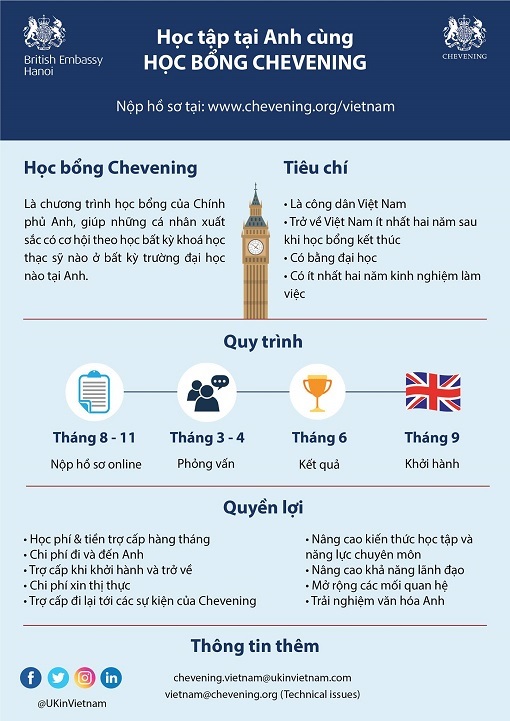 British Embassy Hanoi

Học tập tại Anh cùng
HỌC BỔNG CHEVENING

CHEVENING

Nộp hồ sơ tại: www.chevening.org/vietnam

Học bổng Chevening

Là chương trình học bổng của Chính phủ Anh, giúp những cá nhân xuất sắc có cơ hội theo học bất kỳ khoá học thạc sỹ nào ở bất kỳ trường đại học nào tại Anh.

Tiêu chí

• Là công dân Việt Nam
• Trở về Việt Nam ít nhất hai năm sau khi học bổng kết thúc
• Có bằng đại học
• Có ít nhất hai năm kinh nghiệm làm việc

Quy trình

Tháng 8 - 11
Nộp hồ sơ online

Tháng 3 - 4
Phỏng vấn

Tháng 6
Kết quả

Tháng 9
Khởi hành

Quyền lợi

• Học phí & tiền trợ cấp hàng tháng
• Chi phí đi và đến Anh
• Trợ cấp khi khởi hành và trở về
• Chi phí xin thị thực
• Trợ cấp đi lại tới các sự kiện của Chevening

• Nâng cao kiến thức học tập và năng lực chuyên môn
• Nâng cao khả năng lãnh đạo
• Mở rộng các mối quan hệ
• Trải nghiệm văn hóa Anh

Thông tin thêm

@UKinVietnam

chevening.vietnam@ukinvietnam.com
vietnam@chevening.org (Technical issues)